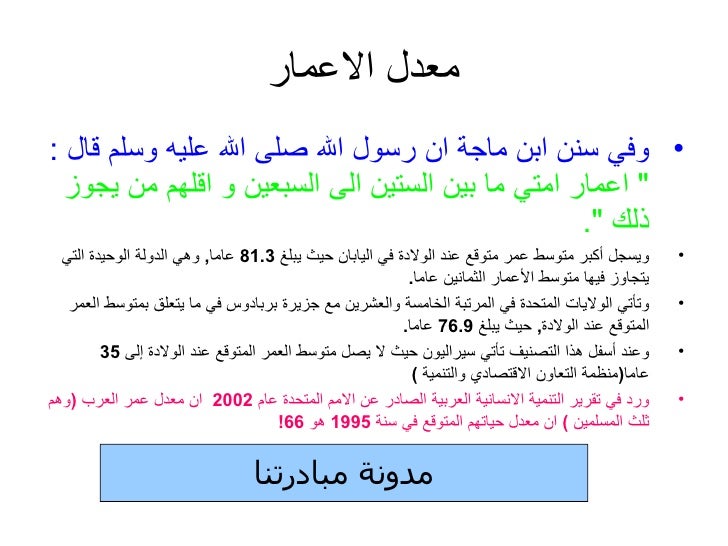 معدل الاعمار

• وفي سنن ابن ماجة ان رسول الله صلى الله عليه وسلم قال : " اعمار امتي ما بين الستين الى السبعين و اقلهم من يجوز ذلك ".

• ويسجل أكبر متوسط عمر متوقع عند الولادة في اليابان حيث يبلغ 81.3 عاما, وهي الدولة الوحيدة التي يتجاوز فيها متوسط الأعمار الثمانين عاما.

• وتأتي الولايات المتحدة في المرتبة الخامسة والعشرين مع جزيرة بربادوس في ما يتعلق بمتوسط العمر المتوقع عند الولادة, حيث يبلغ 76.9 عاما.

• وعند أسفل هذا التصنيف تأتي سيراليون حيث لا يصل متوسط العمر المتوقع عند الولادة إلى 35 عاما(منظمة التعاون الاقتصادي والتنمية )

• ورد في تقرير التنمية الانسانية العربية الصادر عن الامم المتحدة عام 2002 ان معدل عمر العرب (وهم ثلث المسلمين ) ان معدل حياتهم المتوقع في سنة 1995 هو 66!

مدونة مبادرتنا